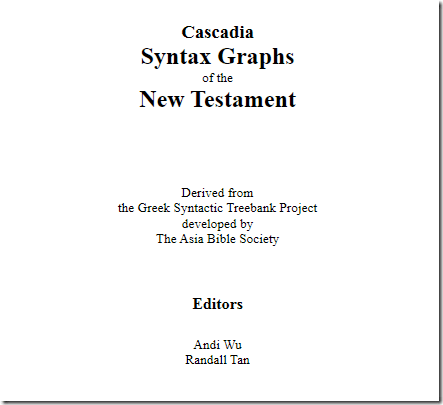 Cascadia
Syntax Graphs
of the
New Testament

Derived from
the Greek Syntactic Treebank Project
developed by
The Asia Bible Society

Editors

Andi Wu
Randall Tan